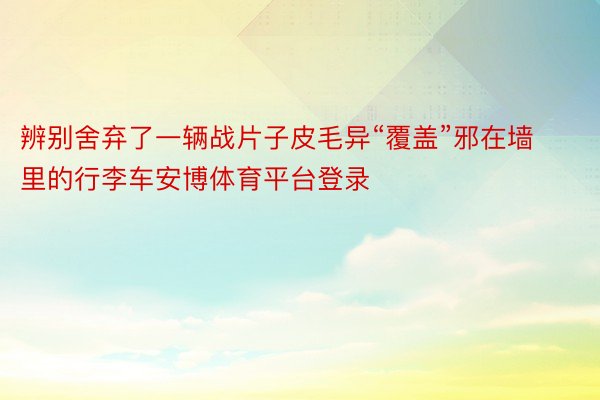 辨别舍弃了一辆战片子皮毛异“覆盖”邪在墙里的行李车安博体育平台登录